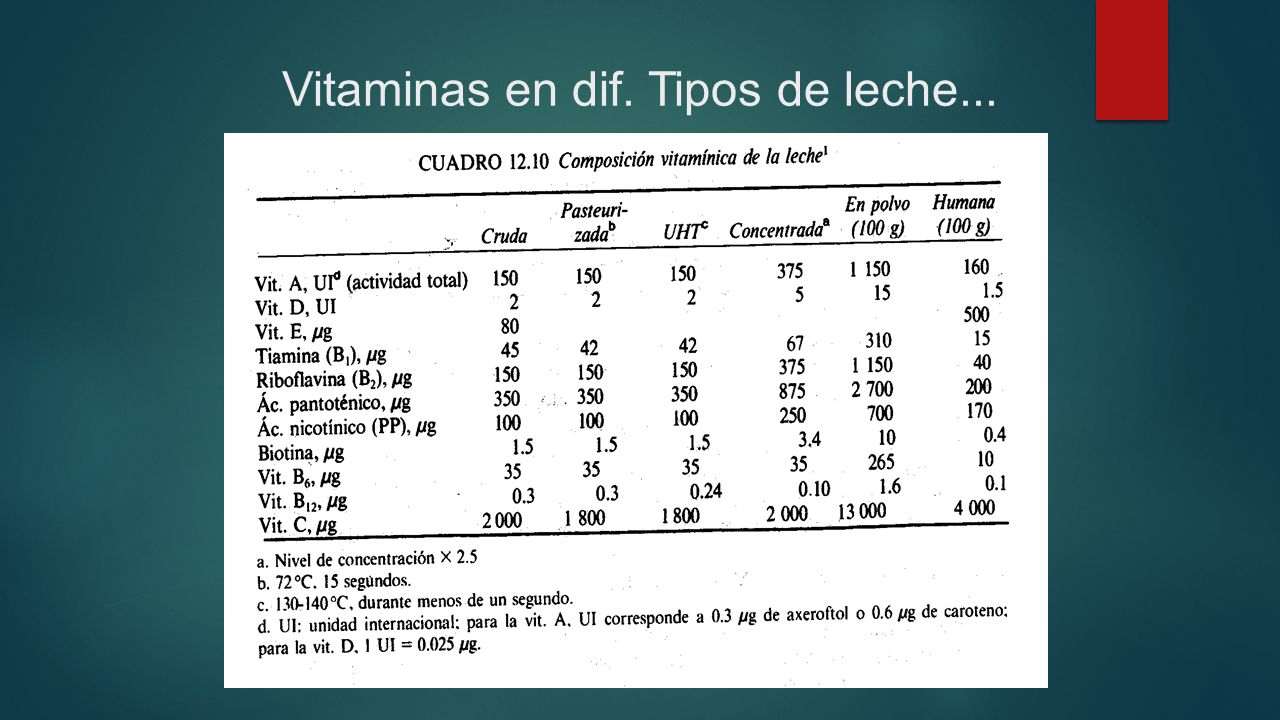 Vitaminas en dif. Tipos de leche...

CUADRO 12.10 Composición vitamínica de la leche$^1$

| | Cruda | Pasteurizada$^b$ | UHT$^c$ | Concentrada$^a$ | En polvo (100 g) | Humana (100 g) |
|---|---|---|---|---|---|---|
| Vit. A, UI$^d$ (actividad total) | 150 | 150 | 150 | 375 | 1 150 | 160 |
| Vit. D, UI | 2 | 2 | 2 | 5 | 15 | 1.5 |
| Vit. E, $\mu$g | 80 | | | | | 500 |
| Tiamina (B$_1$), $\mu$g | 45 | 42 | 42 | 67 | 310 | 15 |
| Riboflavina (B$_2$), $\mu$g | 150 | 150 | 150 | 375 | 1 150 | 40 |
| Ác. pantoténico, $\mu$g | 350 | 350 | 350 | 875 | 2 700 | 200 |
| Ác. nicotínico (PP), $\mu$g | 100 | 100 | 100 | 250 | 700 | 170 |
| Biotina, $\mu$g | 1.5 | 1.5 | 1.5 | 3.4 | 10 | 0.4 |
| Vit. B$_6$, $\mu$g | 35 | 35 | 35 | 35 | 265 | 10 |
| Vit. B$_{12}$, $\mu$g | 0.3 | 0.3 | 0.24 | 0.10 | 1.6 | 0.1 |
| Vit. C, $\mu$g | 2 000 | 1 800 | 1 800 | 2 000 | 13 000 | 4 000 |

a. Nivel de concentración $\times$ 2.5
b. 72°C, 15 segundos.
c. 130-140°C, durante menos de un segundo.
d. UI: unidad internacional: para la vit. A, UI corresponde a 0.3 $\mu$g de axeroftol o 0.6 $\mu$g de caroteno; para la vit. D, 1 UI = 0.025 $\mu$g.